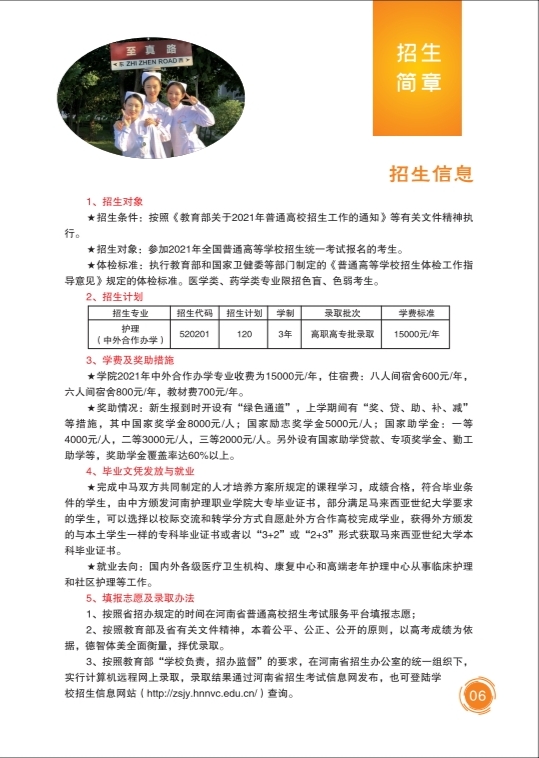 至真路
东 ZHI ZHEN ROAD 西

招生简章

招生信息

1、招生对象

★招生条件：按照《教育部关于2021年普通高校招生工作的通知》等有关文件精神执行。

★招生对象：参加2021年全国普通高等学校招生统一考试报名的考生。

★体检标准：执行教育部和国家卫健委等部门制定的《普通高等学校招生体检工作指导意见》规定的体检标准。医学类、药学类专业限招色盲、色弱考生。

2、招生计划

| 招生专业 | 招生代码 | 招生计划 | 学制 | 录取批次 | 学费标准 |
|---|---|---|---|---|---|
| 护理（中外合作办学） | 520201 | 120 | 3年 | 高职高专批录取 | 15000元/年 |

3、学费及奖助措施

★学院2021年中外合作办学专业收费为15000元/年，住宿费：八人间宿舍600元/年，六人间宿舍800元/年，教材费700元/年。

★奖助情况：新生报到时开设有“绿色通道”，上学期间有“奖、贷、助、补、减”等措施，其中国家奖学金8000元/人；国家励志奖学金5000元/人；国家助学金：一等4000元/人，二等3000元/人，三等2000元/人。另外设有国家助学贷款、专项奖学金、勤工助学等，奖助学金覆盖率达60%以上。

4、毕业文凭发放与就业

★完成中马双方共同制定的人才培养方案所规定的课程学习，成绩合格，符合毕业条件的学生，由中方颁发河南护理职业学院大专毕业证书，部分满足马来西亚世纪大学要求的学生，可以选择以校际交流和转学分方式自愿赴外方合作高校完成学业，获得外方颁发的与本土学生一样的专科毕业证书或者以“3+2”或“2+3”形式获取马来西亚世纪大学本科毕业证书。

★就业去向：国内外各级医疗卫生机构、康复中心和高端老年护理中心从事临床护理和社区护理等工作。

5、填报志愿及录取办法

1、按照省招办规定的时间在河南省普通高校招生考试服务平台填报志愿；

2、按照教育部及省有关文件精神，本着公平、公正、公开的原则，以高考成绩为依据，德智体美全面衡量，择优录取。

3、按照教育部“学校负责，招办监督”的要求，在河南省招生办公室的统一组织下，实行计算机远程网上录取，录取结果通过河南省招生考试信息网发布，也可登陆学校招生信息网站（http://zsjy.hnnvc.edu.cn/）查询。

06